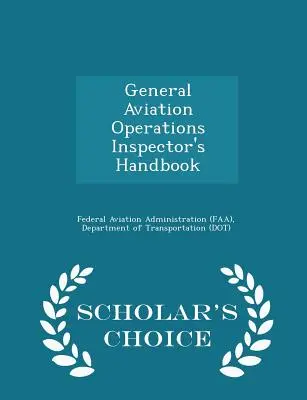 General Aviation Operations Inspector's Handbook

Federal Aviation Administration (FAA), Department of Transportation (DOT)

SCHOLAR'S CHOICE